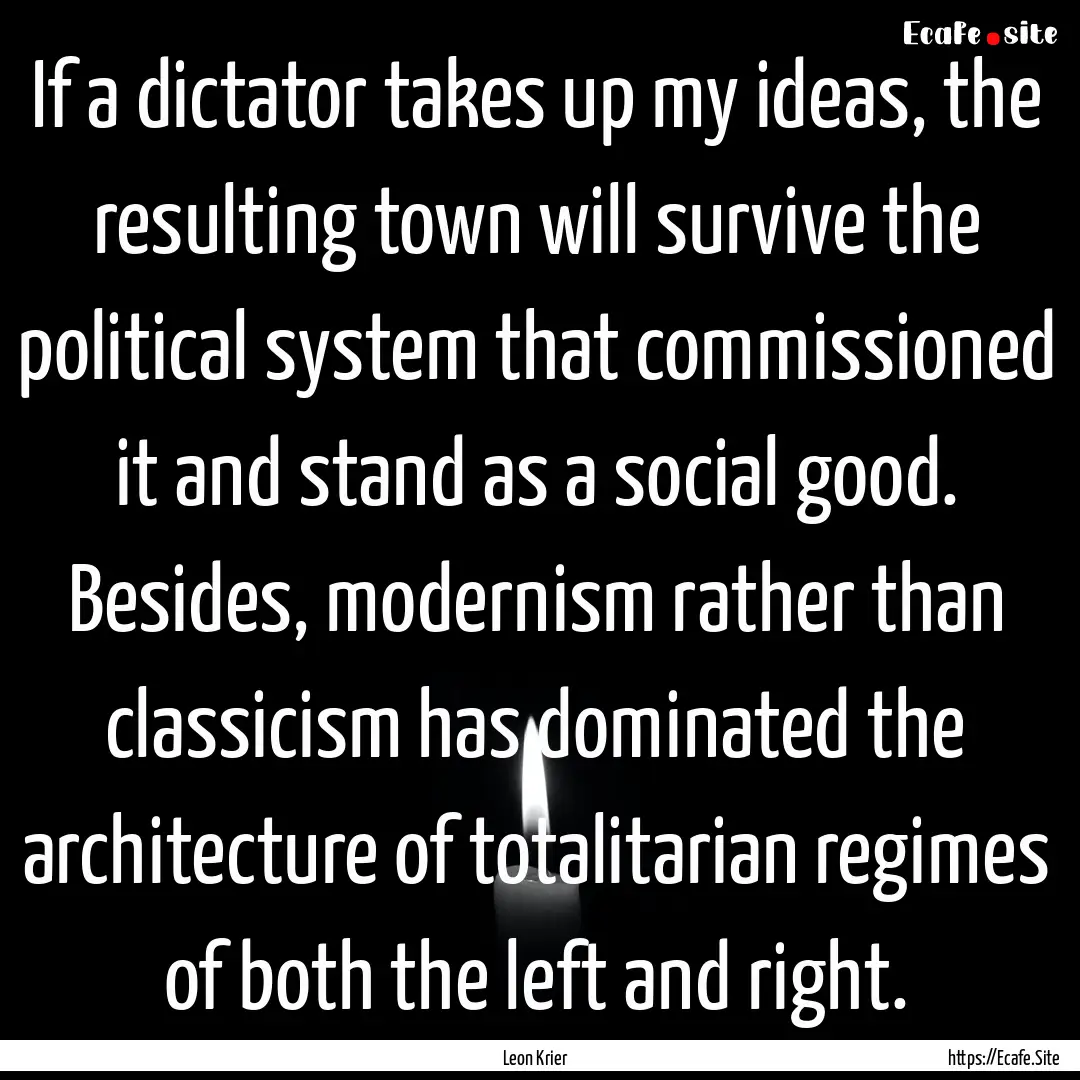 Ecafe.site

If a dictator takes up my ideas, the resulting town will survive the political system that commissioned it and stand as a social good. Besides, modernism rather than classicism has dominated the architecture of totalitarian regimes of both the left and right.

Leon Krier

https://Ecafe.Site